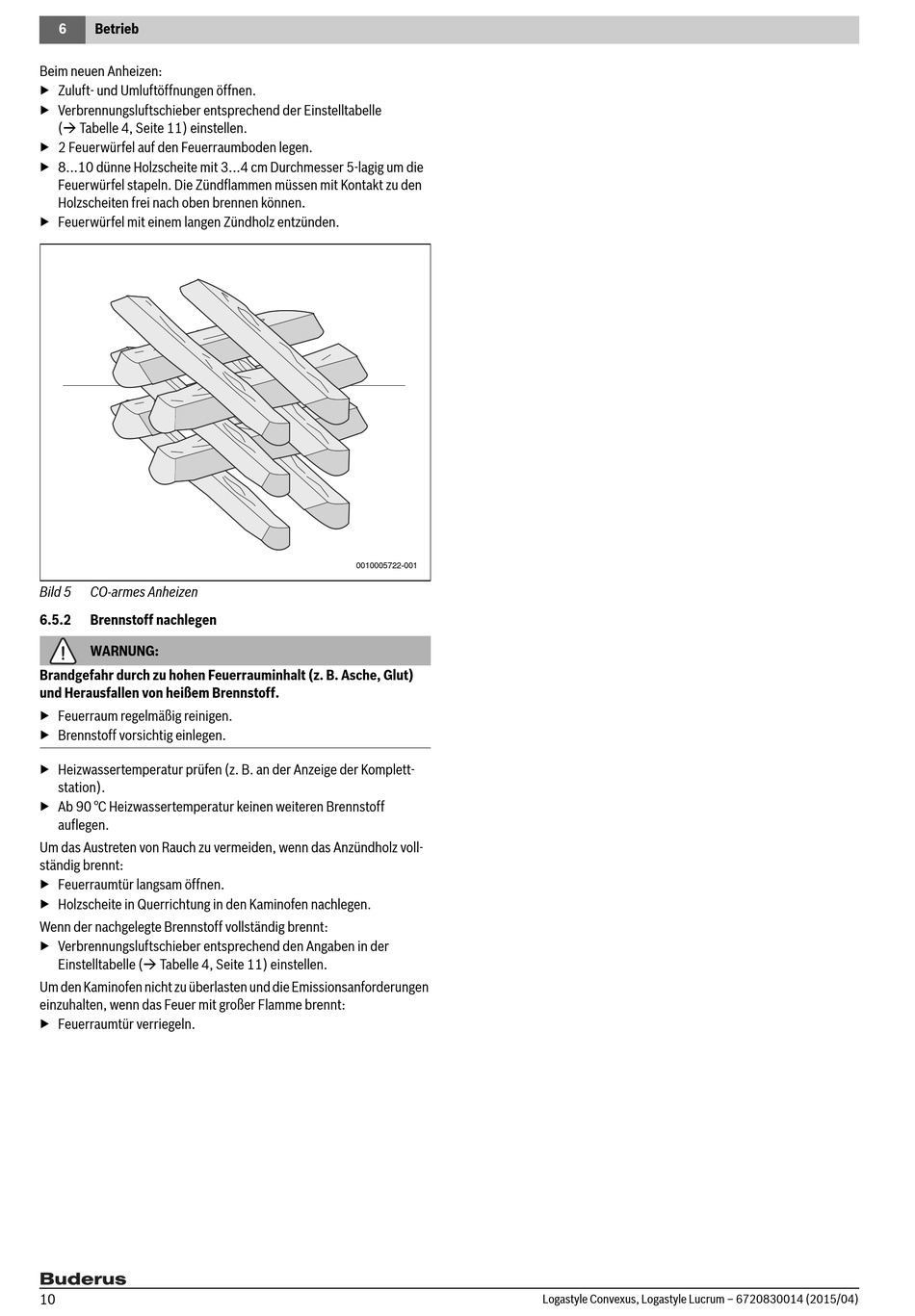 6 Betrieb

Beim neuen Anheizen:
▶ Zuluft- und Umluftöffnungen öffnen.
▶ Verbrennungsluftschieber entsprechend der Einstelltabelle (→ Tabelle 4, Seite 11) einstellen.
▶ 2 Feuerwürfel auf den Feuerraumboden legen.
▶ 8...10 dünne Holzscheite mit 3...4 cm Durchmesser 5-lagig um die Feuerwürfel stapeln. Die Zündflammen müssen mit Kontakt zu den Holzscheiten frei nach oben brennen können.
▶ Feuerwürfel mit einem langen Zündholz entzünden.

0010005722-001

Bild 5 CO-armes Anheizen

6.5.2 Brennstoff nachlegen

WARNUNG:
Brandgefahr durch zu hohen Feuerrauminhalt (z. B. Asche, Glut) und Herausfallen von heißem Brennstoff.
▶ Feuerraum regelmäßig reinigen.
▶ Brennstoff vorsichtig einlegen.

▶ Heizwassertemperatur prüfen (z. B. an der Anzeige der Komplettstation).
▶ Ab 90 °C Heizwassertemperatur keinen weiteren Brennstoff auflegen.

Um das Austreten von Rauch zu vermeiden, wenn das Anzündholz vollständig brennt:
▶ Feuerraumtür langsam öffnen.
▶ Holzscheite in Querrichtung in den Kaminofen nachlegen.

Wenn der nachgelegte Brennstoff vollständig brennt:
▶ Verbrennungsluftschieber entsprechend den Angaben in der Einstelltabelle (→ Tabelle 4, Seite 11) einstellen.

Um den Kaminofen nicht zu überlasten und die Emissionsanforderungen einzuhalten, wenn das Feuer mit großer Flamme brennt:
▶ Feuerraumtür verriegeln.

Buderus
10 Logastyle Convexus, Logastyle Lucrum – 6720830014 (2015/04)